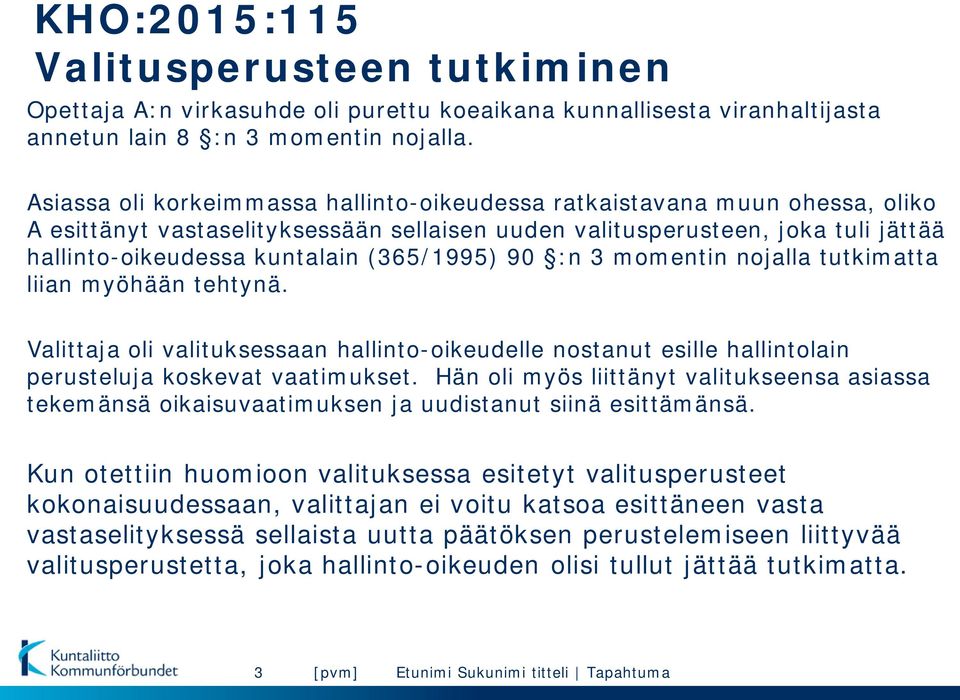 KHO:2015:115
Valitusperusteen tutkiminen

Opettaja A:n virkasuhde oli purettu koeaikana kunnallisesta viranhaltijasta annetun lain 8 §:n 3 momentin nojalla.

Asiassa oli korkeimmassa hallinto-oikeudessa ratkaistavana muun ohessa, oliko A esittänyt vastaselityksessään sellaisen uuden valitusperusteen, joka tuli jättää hallinto-oikeudessa kuntalain (365/1995) 90 §:n 3 momentin nojalla tutkimatta liian myöhään tehtynä.

Valittaja oli valituksessaan hallinto-oikeudelle nostanut esille hallintolain perusteluja koskevat vaatimukset. Hän oli myös liittänyt valitukseensa asiassa tekemänsä oikaisuvaatimuksen ja uudistanut siinä esittämänsä.

Kun otettiin huomioon valituksessa esitetyt valitusperusteet kokonaisuudessaan, valittajan ei voitu katsoa esittäneen vasta vastaselityksessä sellaista uutta päätöksen perustelemiseen liittyvää valitusperustetta, joka hallinto-oikeuden olisi tullut jättää tutkimatta.

Kuntaliitto
Kommunförbundet

3 [pvm] Etunimi Sukunimi titteli | Tapahtuma